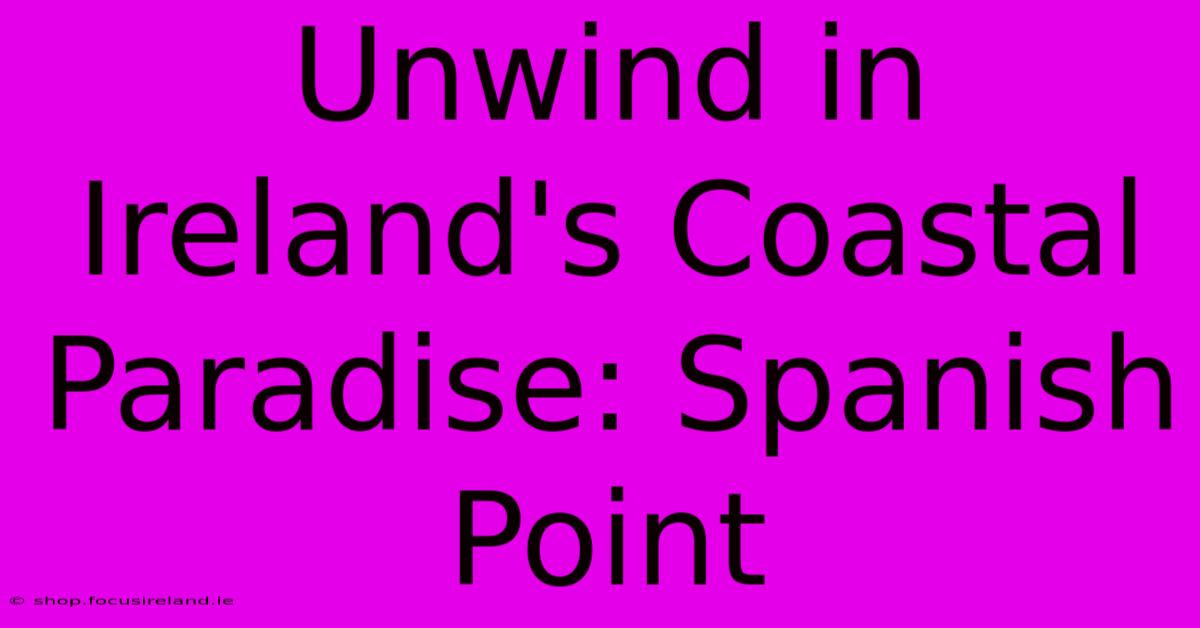 Unwind in Ireland's Coastal Paradise: Spanish Point

© shop.focusireland.ie